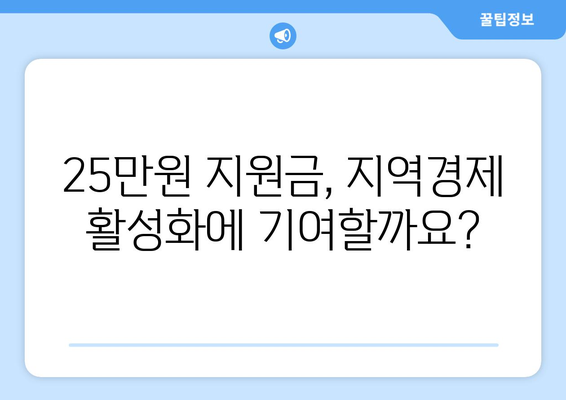 꿀팁정보

25만원 지원금, 지역경제 활성화에 기여할까요?